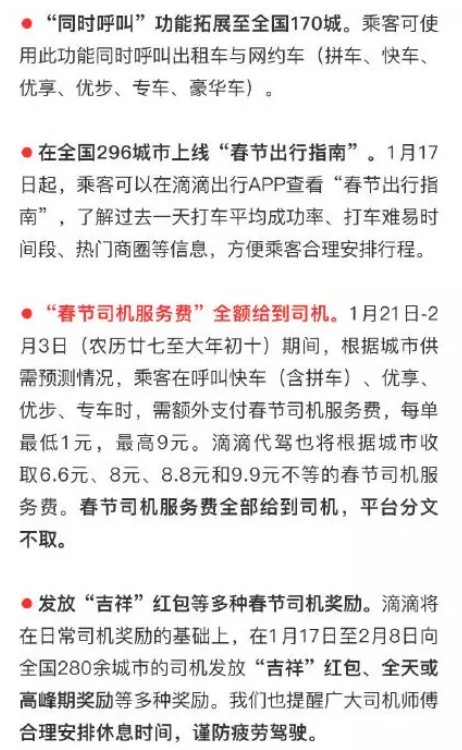 ● “同时呼叫”功能拓展至全国170城。乘客可使用此功能同时呼叫出租车与网约车（拼车、快车、优享、优步、专车、豪华车）。

● 在全国296城市上线“春节出行指南”。1月17日起，乘客可以在滴滴出行APP查看“春节出行指南”，了解过去一天打车平均成功率、打车难易时间段、热门商圈等信息，方便乘客合理安排行程。

● “春节司机服务费”全额给到司机。1月21日-2月3日（农历廿七至大年初十）期间，根据城市供需预测情况，乘客在呼叫快车（含拼车）、优享、优步、专车时，需额外支付春节司机服务费，每单最低1元，最高9元。滴滴代驾也将根据城市收取6.6元、8元、8.8元和9.9元不等的春节司机服务费。春节司机服务费全部给到司机，平台分文不取。

● 发放“吉祥”红包等多种春节司机奖励。滴滴将在日常司机奖励的基础上，在1月17日至2月8日向全国280余城市的司机发放“吉祥”红包、全天或高峰期奖励等多种奖励。我们也提醒广大司机师傅合理安排休息时间，谨防疲劳驾驶。